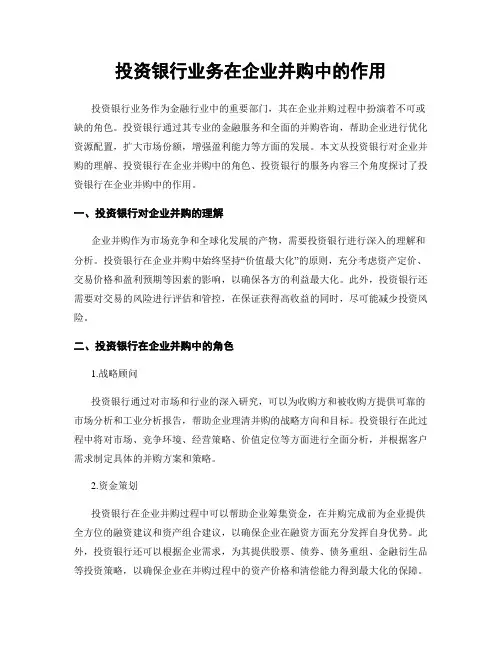 投资银行业务在企业并购中的作用

投资银行业务作为金融行业中的重要部门，其在企业并购过程中扮演着不可或缺的角色。投资银行通过其专业的金融服务和全面的并购咨询，帮助企业进行优化资源配置，扩大市场份额，增强盈利能力等方面的发展。本文从投资银行对企业并购的理解、投资银行在企业并购中的角色、投资银行的服务内容三个角度探讨了投资银行在企业并购中的作用。

一、投资银行对企业并购的理解

企业并购作为市场竞争和全球化发展的产物，需要投资银行进行深入的理解和分析。投资银行在企业并购中始终坚持“价值最大化”的原则，充分考虑资产定价、交易价格和盈利预期等因素的影响，以确保各方的利益最大化。此外，投资银行还需要对交易的风险进行评估和管控，在保证获得高收益的同时，尽可能减少投资风险。

二、投资银行在企业并购中的角色

1.战略顾问

投资银行通过对市场和行业的深入研究，可以为收购方和被收购方提供可靠的市场分析和工业分析报告，帮助企业理清并购的战略方向和目标。投资银行在此过程中将对市场、竞争环境、经营策略、价值定位等方面进行全面分析，并根据客户需求制定具体的并购方案和策略。

2.资金策划

投资银行在企业并购过程中可以帮助企业筹集资金，在并购完成前为企业提供全方位的融资建议和资产组合建议，以确保企业在融资方面充分发挥自身优势。此外，投资银行还可以根据企业需求，为其提供股票、债券、债务重组、金融衍生品等投资策略，以确保企业在并购过程中的资产价格和清偿能力得到最大化的保障。